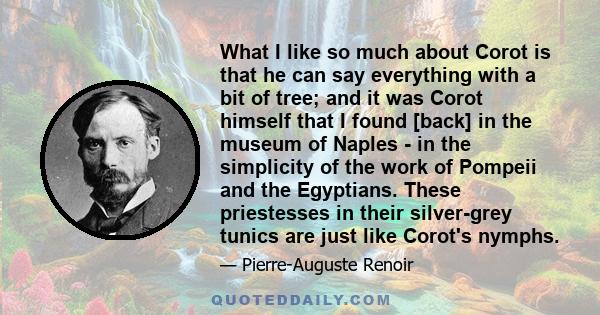 What I like so much about Corot is that he can say everything with a bit of tree; and it was Corot himself that I found [back] in the museum of Naples - in the simplicity of the work of Pompeii and the Egyptians. These priestesses in their silver-grey tunics are just like Corot's nymphs.

— Pierre-Auguste Renoir

QUOTEDDAILY.COM